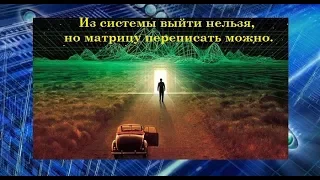 Из системы выйти нельзя,
но матрицу переписать можно.